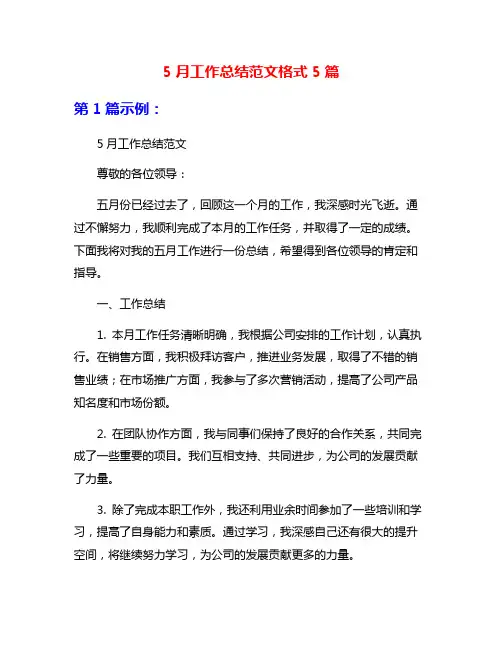 5 月工作总结范文格式 5 篇

第 1 篇示例：

5 月工作总结范文

尊敬的各位领导：

五月份已经过去了，回顾这一个月的工作，我深感时光飞逝。通过不懈努力，我顺利完成了本月的工作任务，并取得了一定的成绩。下面我将对我的五月工作进行一份总结，希望得到各位领导的肯定和指导。

一、工作总结

1. 本月工作任务清晰明确，我根据公司安排的工作计划，认真执行。在销售方面，我积极拜访客户，推进业务发展，取得了不错的销售业绩；在市场推广方面，我参与了多次营销活动，提高了公司产品知名度和市场份额。

2. 在团队协作方面，我与同事们保持了良好的合作关系，共同完成了一些重要的项目。我们互相支持、共同进步，为公司的发展贡献了力量。

3. 除了完成本职工作外，我还利用业余时间参加了一些培训和学习，提高了自身能力和素质。通过学习，我深感自己还有很大的提升空间，将继续努力学习，为公司的发展贡献更多的力量。